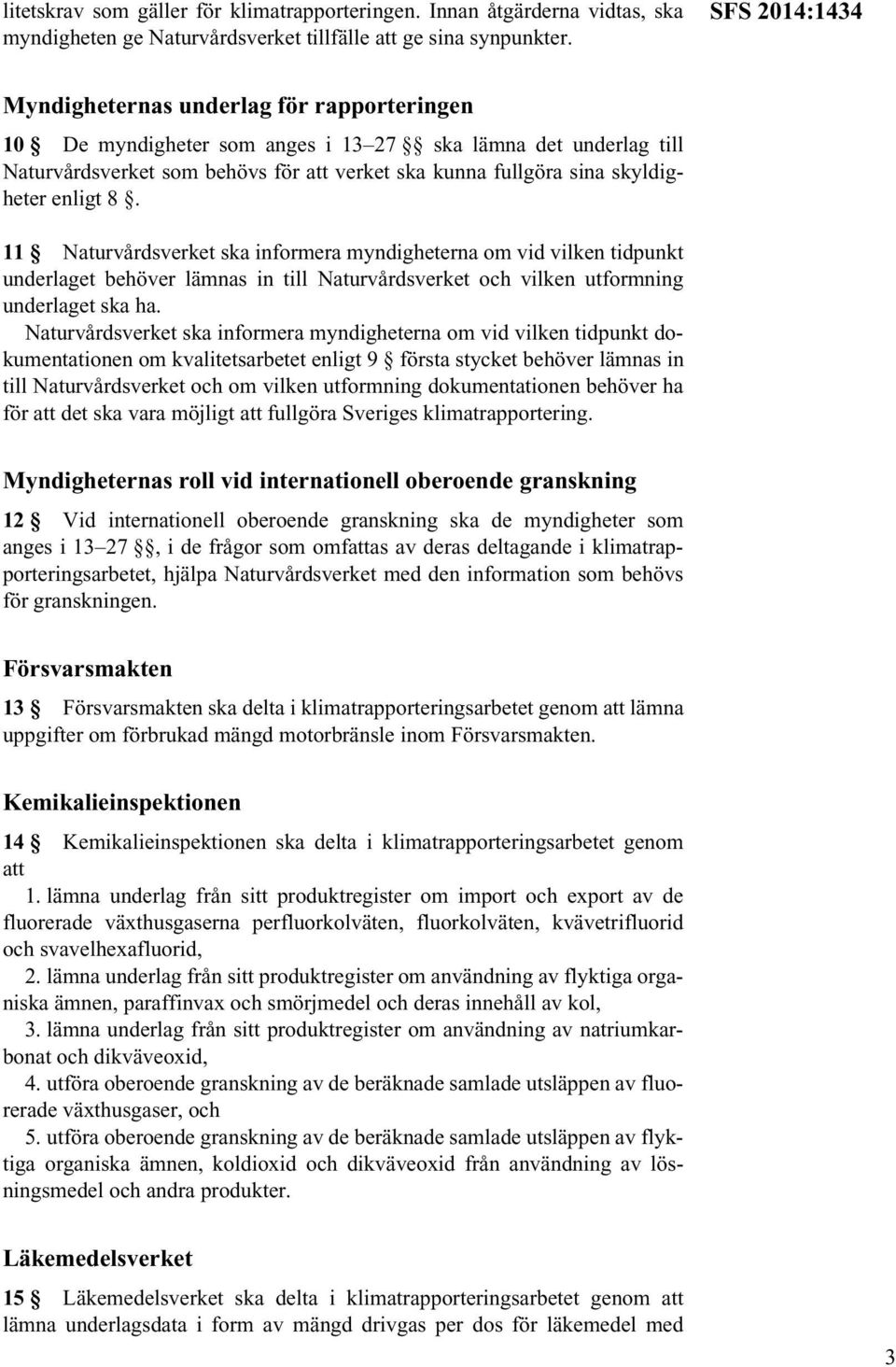 litetskrav som gäller för klimatrapporteringen. Innan åtgärderna vidtas, ska myndigheten ge Naturvårdsverket tillfälle att ge sina synpunkter.

SFS 2014:1434

Myndigheternas underlag för rapporteringen

10 § De myndigheter som anges i 13–27 §§ ska lämna det underlag till Naturvårdsverket som behövs för att verket ska kunna fullgöra sina skyldigheter enligt 8 §.

11 § Naturvårdsverket ska informera myndigheterna om vid vilken tidpunkt underlaget behöver lämnas in till Naturvårdsverket och vilken utformning underlaget ska ha.

Naturvårdsverket ska informera myndigheterna om vid vilken tidpunkt dokumentationen om kvalitetsarbetet enligt 9 § första stycket behöver lämnas in till Naturvårdsverket och om vilken utformning dokumentationen behöver ha för att det ska vara möjligt att fullgöra Sveriges klimatrapportering.

Myndigheternas roll vid internationell oberoende granskning

12 § Vid internationell oberoende granskning ska de myndigheter som anges i 13–27 §§, i de frågor som omfattas av deras deltagande i klimatrapporteringsarbetet, hjälpa Naturvårdsverket med den information som behövs för granskningen.

Försvarsmakten

13 § Försvarsmakten ska delta i klimatrapporteringsarbetet genom att lämna uppgifter om förbrukad mängd motorbränsle inom Försvarsmakten.

Kemikalieinspektionen

14 § Kemikalieinspektionen ska delta i klimatrapporteringsarbetet genom att

1. lämna underlag från sitt produktregister om import och export av de fluorerade växthusgaserna perfluorkolväten, fluorkolväten, kvävetrifluorid och svavelhexafluorid,

2. lämna underlag från sitt produktregister om användning av flyktiga organiska ämnen, paraffinvax och smörjmedel och deras innehåll av kol,

3. lämna underlag från sitt produktregister om användning av natriumkarbonat och dikväveoxid,

4. utföra oberoende granskning av de beräknade samlade utsläppen av fluorerade växthusgaser, och

5. utföra oberoende granskning av de beräknade samlade utsläppen av flyktiga organiska ämnen, koldioxid och dikväveoxid från användning av lösningsmedel och andra produkter.

Läkemedelsverket

15 § Läkemedelsverket ska delta i klimatrapporteringsarbetet genom att lämna underlagsdata i form av mängd drivgas per dos för läkemedel med

3